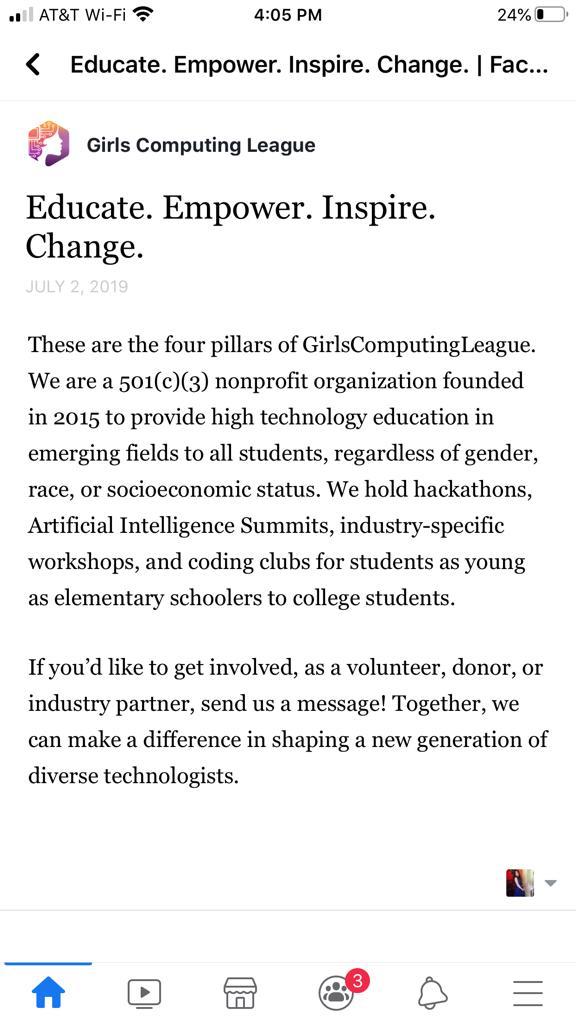 AT&T Wi-Fi 4:05 PM 24%

Educate. Empower. Inspire. Change. | Fac...

Girls Computing League

Educate. Empower. Inspire. Change.

JULY 2, 2019

These are the four pillars of GirlsComputingLeague. We are a 501(c)(3) nonprofit organization founded in 2015 to provide high technology education in emerging fields to all students, regardless of gender, race, or socioeconomic status. We hold hackathons, Artificial Intelligence Summits, industry-specific workshops, and coding clubs for students as young as elementary schoolers to college students.

If you'd like to get involved, as a volunteer, donor, or industry partner, send us a message! Together, we can make a difference in shaping a new generation of diverse technologists.

3